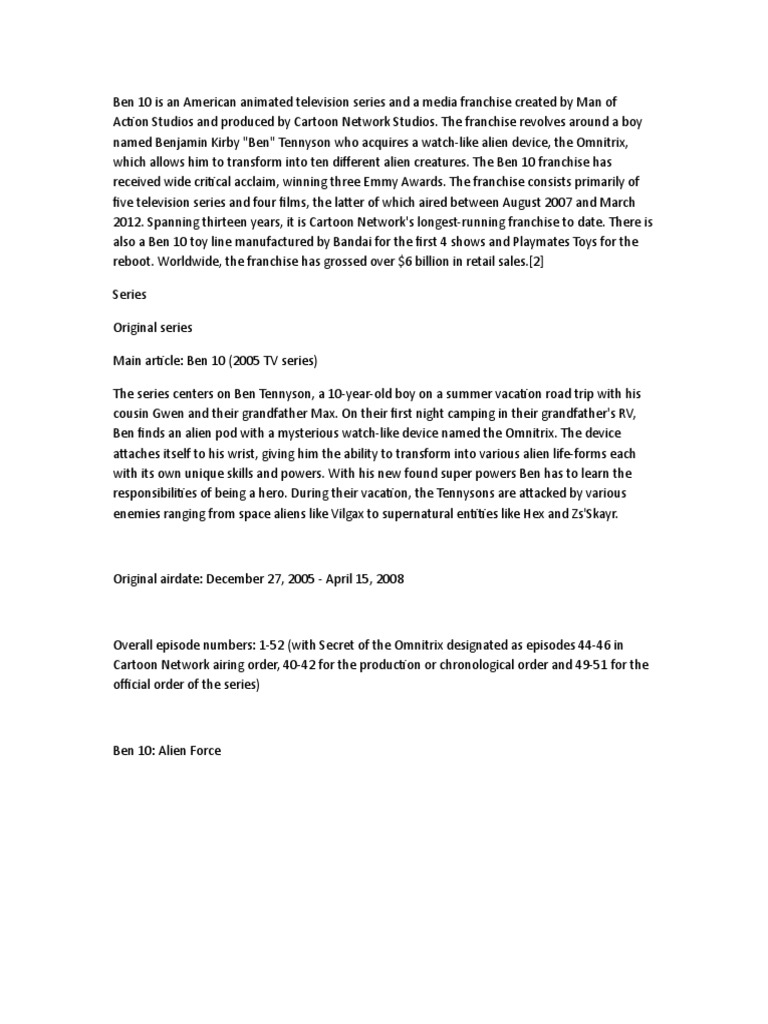 Ben 10 is an American animated television series and a media franchise created by Man of Action Studios and produced by Cartoon Network Studios. The franchise revolves around a boy named Benjamin Kirby "Ben" Tennyson who acquires a watch-like alien device, the Omnitrix, which allows him to transform into ten different alien creatures. The Ben 10 franchise has received wide critical acclaim, winning three Emmy Awards. The franchise consists primarily of five television series and four films, the latter of which aired between August 2007 and March 2012. Spanning thirteen years, it is Cartoon Network's longest-running franchise to date. There is also a Ben 10 toy line manufactured by Bandai for the first 4 shows and Playmates Toys for the reboot. Worldwide, the franchise has grossed over $6 billion in retail sales.[2]

Series

Original series

Main article: Ben 10 (2005 TV series)

The series centers on Ben Tennyson, a 10-year-old boy on a summer vacation road trip with his cousin Gwen and their grandfather Max. On their first night camping in their grandfather's RV, Ben finds an alien pod with a mysterious watch-like device named the Omnitrix. The device attaches itself to his wrist, giving him the ability to transform into various alien life-forms each with its own unique skills and powers. With his new found super powers Ben has to learn the responsibilities of being a hero. During their vacation, the Tennysons are attacked by various enemies ranging from space aliens like Vilgax to supernatural entities like Hex and Zs'Skayr.

Original airdate: December 27, 2005 - April 15, 2008

Overall episode numbers: 1-52 (with Secret of the Omnitrix designated as episodes 44-46 in Cartoon Network airing order, 40-42 for the production or chronological order and 49-51 for the official order of the series)

Ben 10: Alien Force